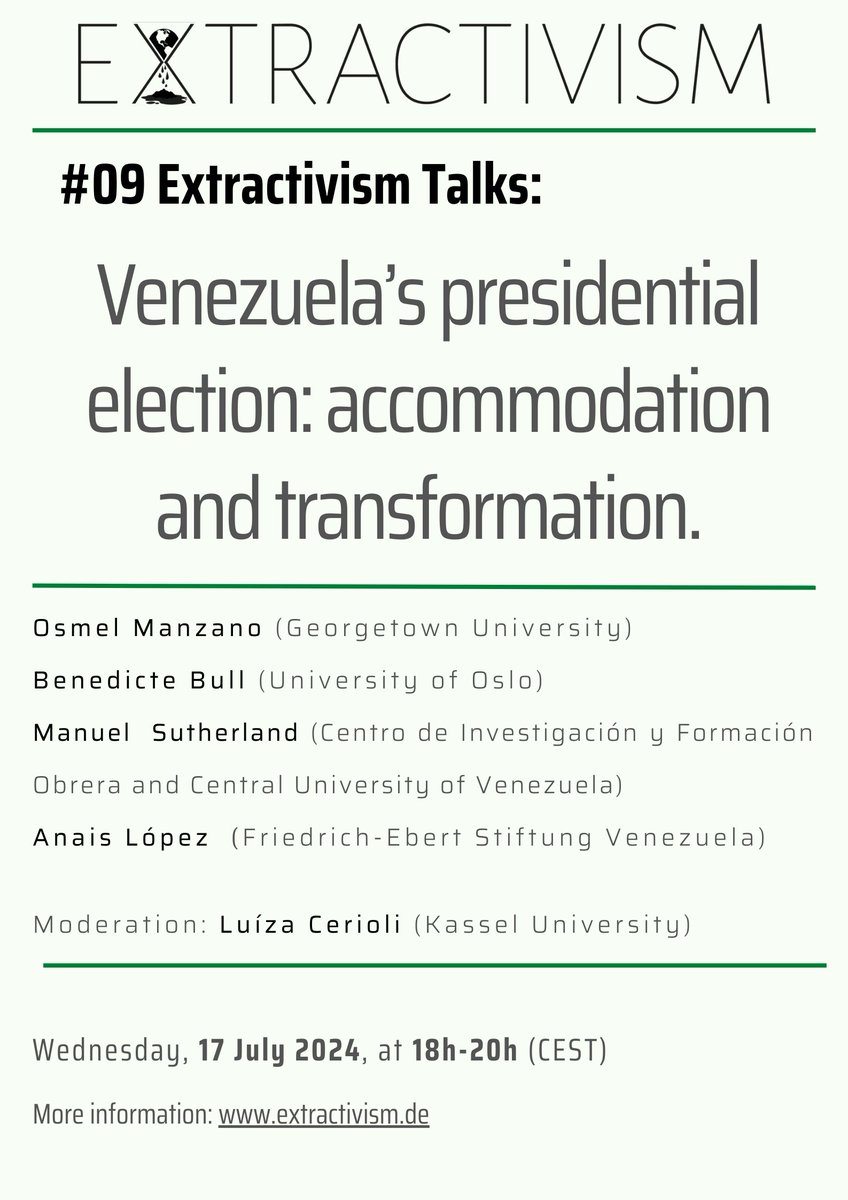 EXTRACTIVISM

#09 Extractivism Talks:

Venezuela's presidential election: accommodation and transformation.

Osmel Manzano (Georgetown University)

Benedicte Bull (University of Oslo)

Manuel Sutherland (Centro de Investigación y Formación Obrera and Central University of Venezuela)

Anais López (Friedrich-Ebert Stiftung Venezuela)

Moderation: Luíza Cerioli (Kassel University)

Wednesday, 17 July 2024, at 18h-20h (CEST)

More information: www.extractivism.de